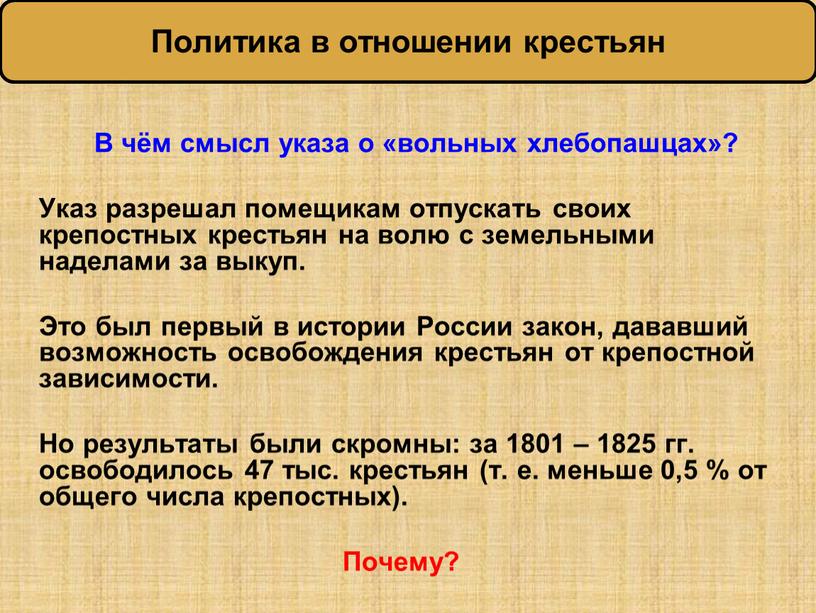 Политика в отношении крестьян

В чём смысл указа о «вольных хлебопашцах»?

Указ разрешал помещикам отпускать своих крепостных крестьян на волю с земельными наделами за выкуп.

Это был первый в истории России закон, дававший возможность освобождения крестьян от крепостной зависимости.

Но результаты были скромны: за 1801 – 1825 гг. освободилось 47 тыс. крестьян (т. е. меньше 0,5 % от общего числа крепостных).

Почему?